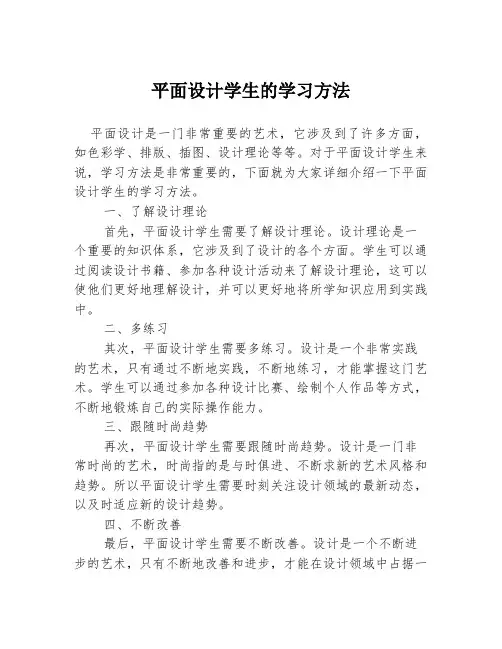 平面设计学生的学习方法

平面设计是一门非常重要的艺术，它涉及到了许多方面，如色彩学、排版、插图、设计理论等等。对于平面设计学生来说，学习方法是非常重要的，下面就为大家详细介绍一下平面设计学生的学习方法。

一、了解设计理论

首先，平面设计学生需要了解设计理论。设计理论是一个重要的知识体系，它涉及到了设计的各个方面。学生可以通过阅读设计书籍、参加各种设计活动来了解设计理论，这可以使他们更好地理解设计，并可以更好地将所学知识应用到实践中。

二、多练习

其次，平面设计学生需要多练习。设计是一个非常实践的艺术，只有通过不断地实践，不断地练习，才能掌握这门艺术。学生可以通过参加各种设计比赛、绘制个人作品等方式，不断地锻炼自己的实际操作能力。

三、跟随时尚趋势

再次，平面设计学生需要跟随时尚趋势。设计是一门非常时尚的艺术，时尚指的是与时俱进、不断求新的艺术风格和趋势。所以平面设计学生需要时刻关注设计领域的最新动态，以及时适应新的设计趋势。

四、不断改善

最后，平面设计学生需要不断改善。设计是一个不断进步的艺术，只有不断地改善和进步，才能在设计领域中占据一